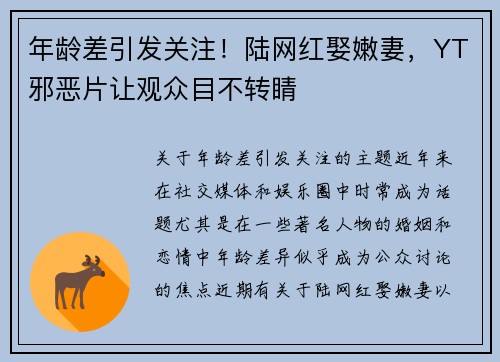 年龄差引发关注！陆网红娶嫩妻，YT邪恶片让观众目不转睛

关于年龄差引发关注的主题近年来在社交媒体和娱乐圈中时常成为话题尤其是在一些著名人物的婚姻和恋情中年龄差异似乎成为公众讨论的焦点近期有关于陆网红娶嫩妻以